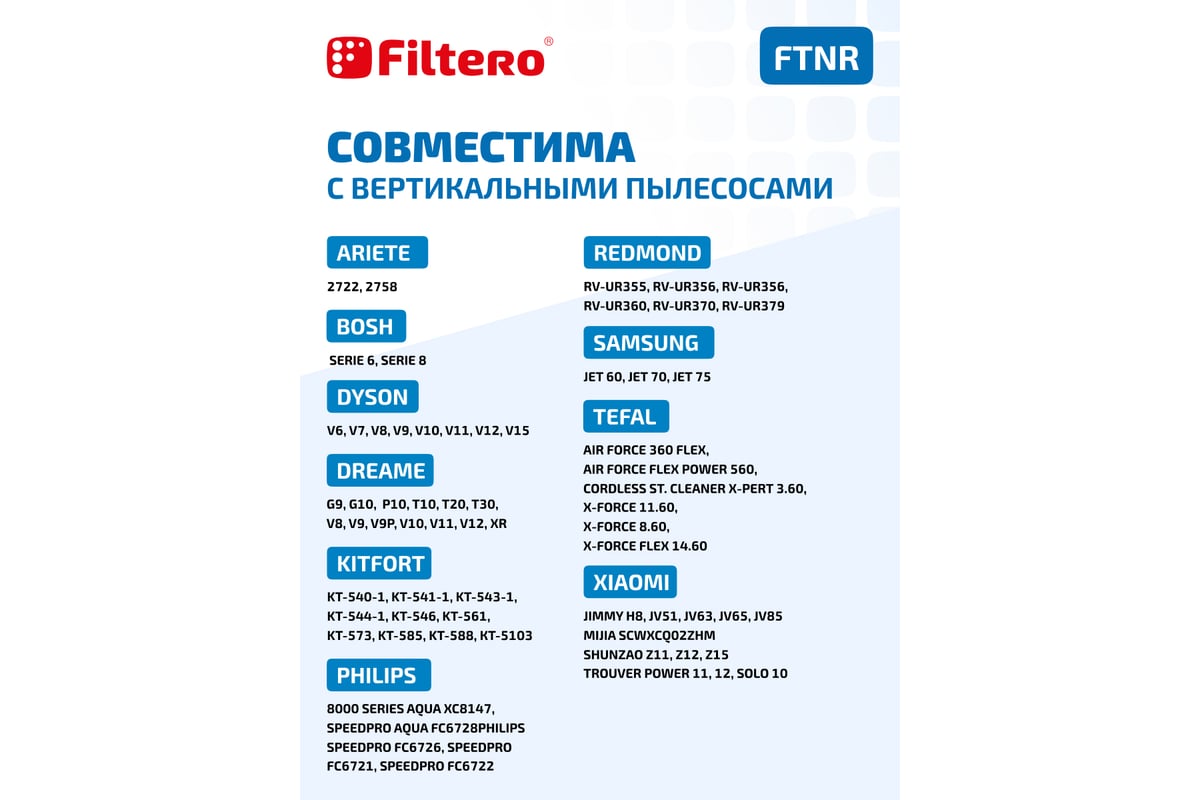 Filtero®

FTNR

СОВМЕСТИМА
С ВЕРТИКАЛЬНЫМИ ПЫЛЕСОСАМИ

ARIETE

2722, 2758

BOSH

SERIE 6, SERIE 8

DYSON

V6, V7, V8, V9, V10, V11, V12, V15

DREAME

G9, G10, P10, T10, T20, T30, V8, V9, V9P, V10, V11, V12, XR

KITFORT

KT-540-1, KT-541-1, KT-543-1, KT-544-1, KT-546, KT-561, KT-573, KT-585, KT-588, KT-5103

PHILIPS

8000 SERIES AQUA XC8147, SPEEDPRO AQUA FC6728PHILIPS SPEEDPRO FC6726, SPEEDPRO FC6721, SPEEDPRO FC6722

REDMOND

RV-UR355, RV-UR356, RV-UR356, RV-UR360, RV-UR370, RV-UR379

SAMSUNG

JET 60, JET 70, JET 75

TEFAL

AIR FORCE 360 FLEX,
AIR FORCE FLEX POWER 560,
CORDLESS ST. CLEANER X-PERT 3.60,
X-FORCE 11.60,
X-FORCE 8.60,
X-FORCE FLEX 14.60

XIAOMI

JIMMY H8, JV51, JV63, JV65, JV85
MIJIA SCWXCQ02ZHM
SHUNZAO Z11, Z12, Z15
TROUVER POWER 11, 12, SOLO 10